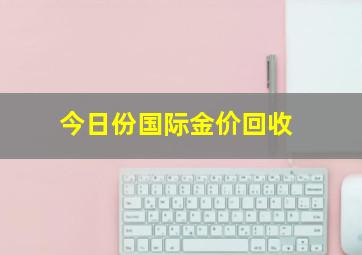 今日份国际金价回收